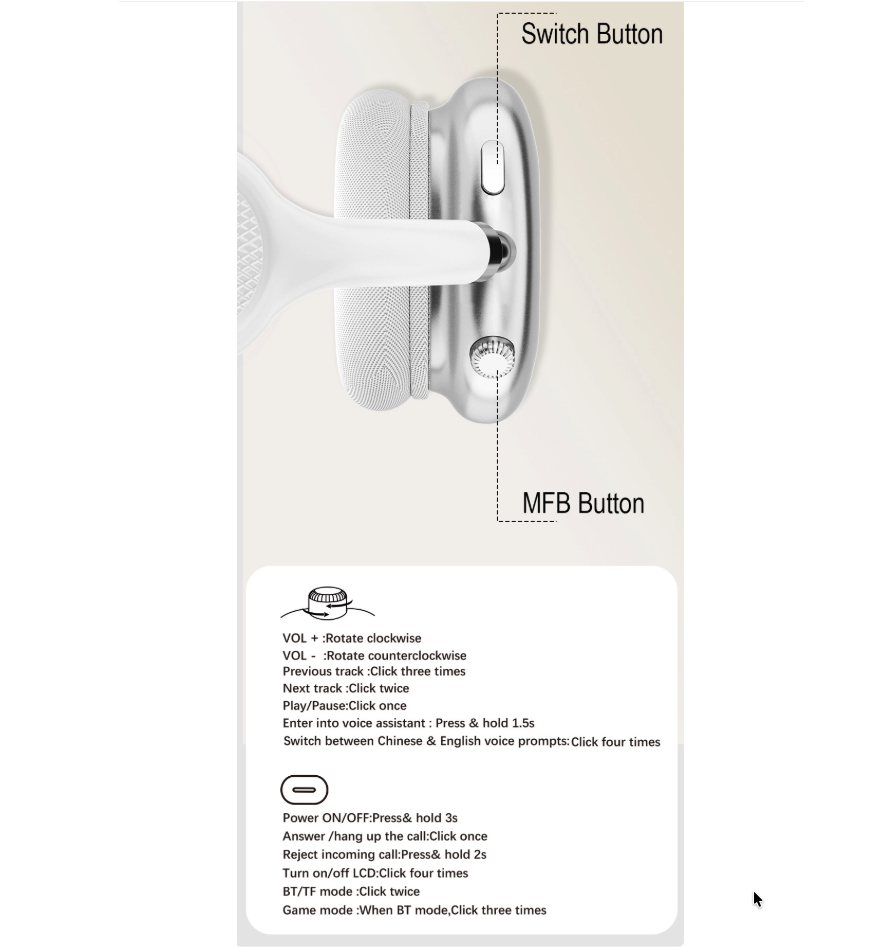 Switch Button

MFB Button

VOL + :Rotate clockwise
VOL - :Rotate counterclockwise
Previous track :Click three times
Next track :Click twice
Play/Pause:Click once
Enter into voice assistant : Press & hold 1.5s
Switch between Chinese & English voice prompts:Click four times

Power ON/OFF:Press& hold 3s
Answer /hang up the call:Click once
Reject incoming call:Press& hold 2s
Turn on/off LCD:Click four times
BT/TF mode :Click twice
Game mode :When BT mode,Click three times